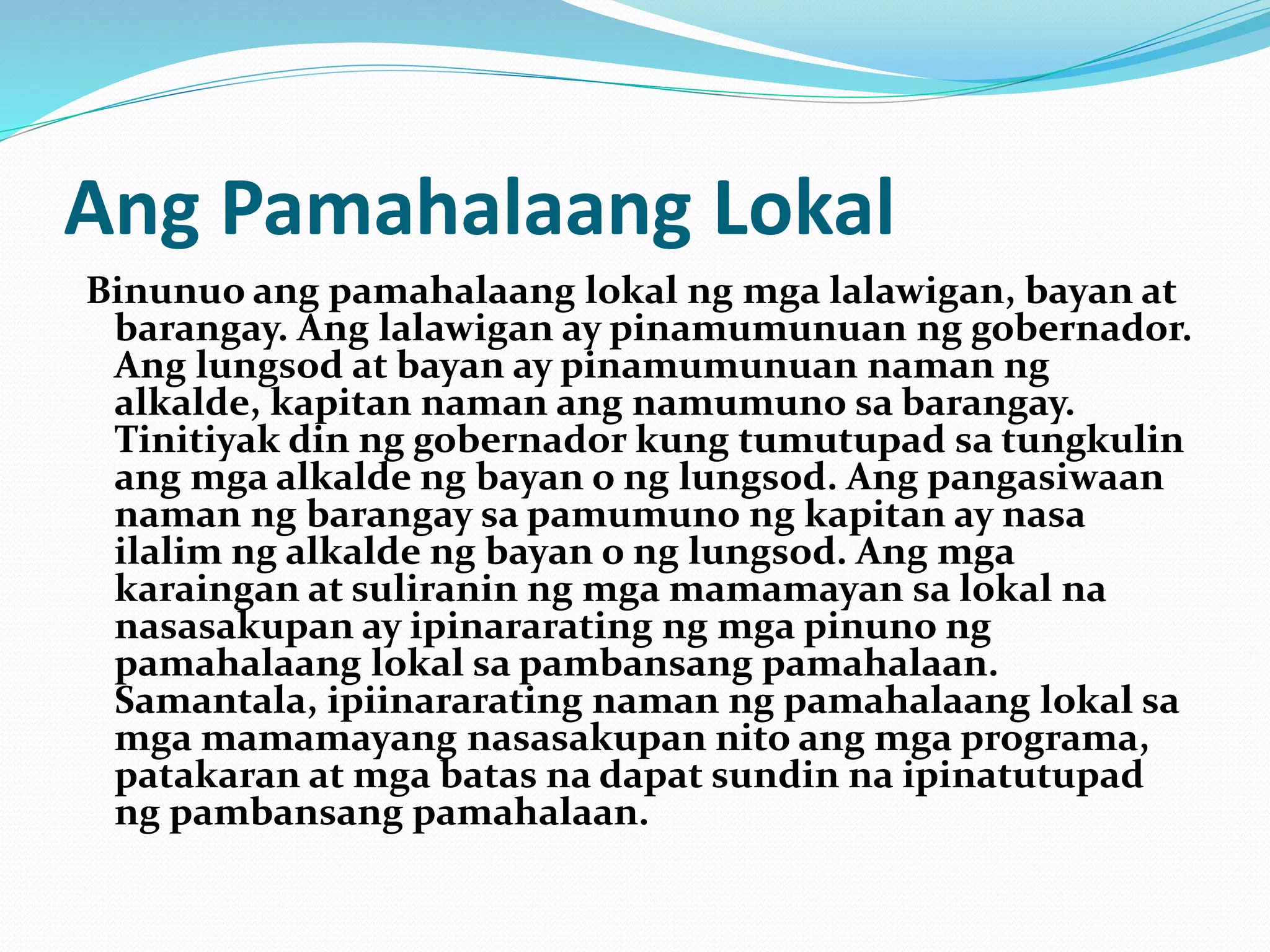 Ang Pamahalaang Lokal

Binunuo ang pamahalaang lokal ng mga lalawigan, bayan at barangay. Ang lalawigan ay pinamumunuan ng gobernador. Ang lungsod at bayan ay pinamumunuan naman ng alkalde, kapitan naman ang namumuno sa barangay. Tinitiyak din ng gobernador kung tumutupad sa tungkulin ang mga alkalde ng bayan o ng lungsod. Ang pangasiwaan naman ng barangay sa pamumuno ng kapitan ay nasa ilalim ng alkalde ng bayan o ng lungsod. Ang mga karaingan at suliranin ng mga mamamayan sa lokal na nasasakupan ay ipinararating ng mga pinuno ng pamahalaang lokal sa pambansang pamahalaan. Samantala, ipiinararating naman ng pamahalaang lokal sa mga mamamayang nasasakupan nito ang mga programa, patakaran at mga batas na dapat sundin na ipinatutupad ng pambansang pamahalaan.